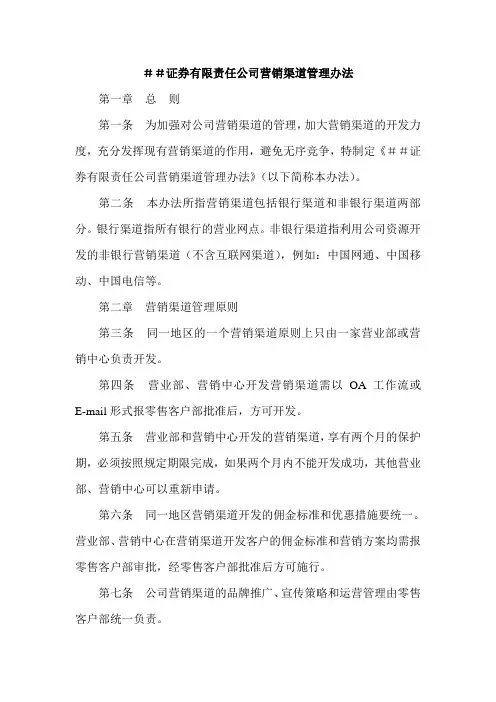 ＃＃证券有限责任公司营销渠道管理办法

第一章　总　则

第一条　为加强对公司营销渠道的管理，加大营销渠道的开发力度，充分发挥现有营销渠道的作用，避免无序竞争，特制定《＃＃证券有限责任公司营销渠道管理办法》(以下简称本办法)。

第二条　本办法所指营销渠道包括银行渠道和非银行渠道两部分。银行渠道指所有银行的营业网点。非银行渠道指利用公司资源开发的非银行营销渠道（不含互联网渠道），例如：中国网通、中国移动、中国电信等。

第二章　营销渠道管理原则

第三条　同一地区的一个营销渠道原则上只由一家营业部或营销中心负责开发。

第四条　营业部、营销中心开发营销渠道需以 OA 工作流或 E-mail 形式报零售客户部批准后，方可开发。

第五条　营业部和营销中心开发的营销渠道，享有两个月的保护期，必须按照规定期限完成，如果两个月内不能开发成功，其他营业部、营销中心可以重新申请。

第六条　同一地区营销渠道开发的佣金标准和优惠措施要统一。营业部、营销中心在营销渠道开发客户的佣金标准和营销方案均需报零售客户部审批，经零售客户部批准后方可施行。

第七条　公司营销渠道的品牌推广、宣传策略和运营管理由零售客户部统一负责。